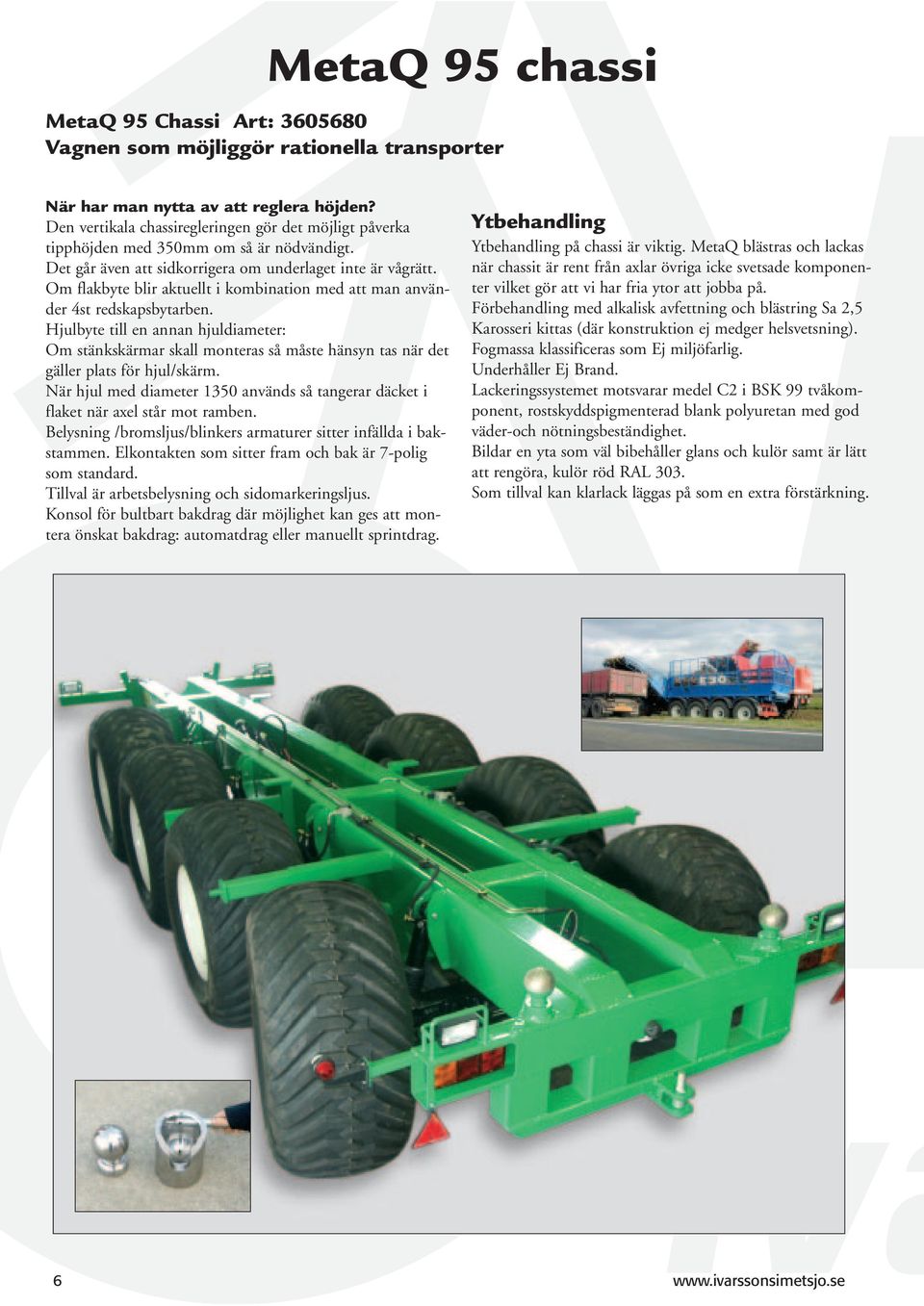 MetaQ 95 chassi

MetaQ 95 Chassi Art: 3605680
Vagnen som möjliggör rationella transporter

När har man nytta av att reglera höjden?
Den vertikala chassiregleringen gör det möjligt påverka tipphöjden med 350mm om så är nödvändigt.
Det går även att sidkorrigera om underlaget inte är vågrätt.
Om flakbyte blir aktuellt i kombination med att man använder 4st redskapsbytarben.
Hjulbyte till en annan hjuldiameter:
Om stänkskärmar skall monteras så måste hänsyn tas när det gäller plats för hjul/skärm.
När hjul med diameter 1350 används så tangerar däcket i flaket när axel står mot ramben.
Belysning /bromsljus/blinkers armaturer sitter infällda i bakstammen. Elkontakten som sitter fram och bak är 7-polig som standard.
Tillval är arbetsbelysning och sidomarkeringsljus.
Konsol för bultbart bakdrag där möjlighet kan ges att montera önskat bakdrag: automatdrag eller manuellt sprintdrag.

Ytbehandling
Ytbehandling på chassi är viktig. MetaQ blästras och lackas när chassit är rent från axlar övriga icke svetsade komponenter vilket gör att vi har fria ytor att jobba på.
Förbehandling med alkalisk avfettning och blästring Sa 2,5
Karosseri kittas (där konstruktion ej medger helsvetsning).
Fogmassa klassificeras som Ej miljöfarlig.
Underhåller Ej Brand.
Lackeringssystemet motsvarar medel C2 i BSK 99 tvåkomponent, rostskyddspigmenterad blank polyuretan med god väder-och nötningsbeständighet.
Bildar en yta som väl bibehåller glans och kulör samt är lätt att rengöra, kulör röd RAL 303.
Som tillval kan klarlack läggas på som en extra förstärkning.

6

www.ivarssonsimetsjo.se